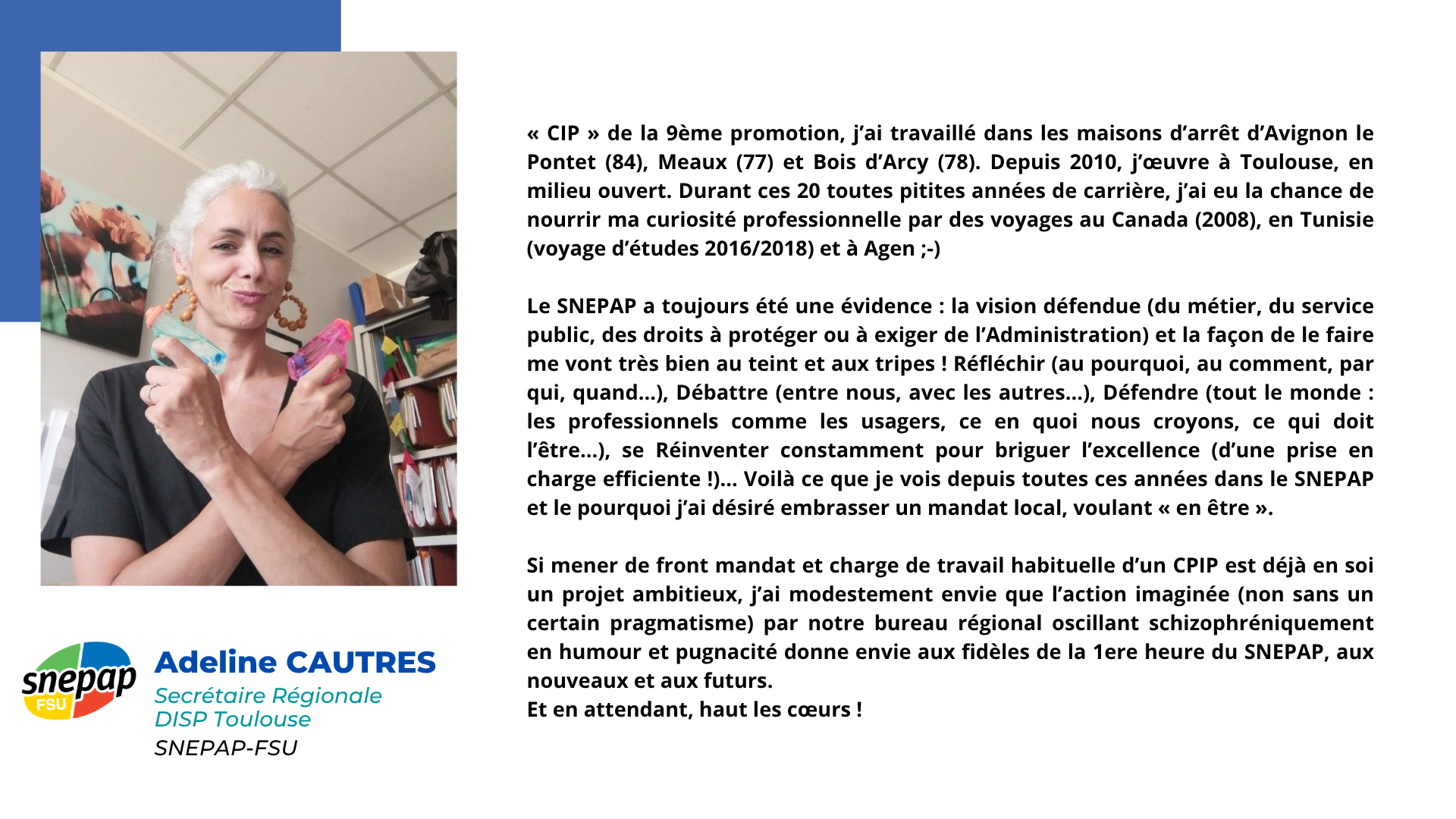 snepap
FSU

Adeline CAUTRES
Secrétaire Régionale
DISP Toulouse
SNEPAP-FSU

« CIP » de la 9ème promotion, j'ai travaillé dans les maisons d'arrêt d'Avignon le Pontet (84), Meaux (77) et Bois d'Arcy (78). Depuis 2010, j'œuvre à Toulouse, en milieu ouvert. Durant ces 20 toutes pitites années de carrière, j'ai eu la chance de nourrir ma curiosité professionnelle par des voyages au Canada (2008), en Tunisie (voyage d'études 2016/2018) et à Agen ;-)

Le SNEPAP a toujours été une évidence : la vision défendue (du métier, du service public, des droits à protéger ou à exiger de l'Administration) et la façon de le faire me vont très bien au teint et aux tripes ! Réfléchir (au pourquoi, au comment, par qui, quand...), Débattre (entre nous, avec les autres...), Défendre (tout le monde : les professionnels comme les usagers, ce en quoi nous croyons, ce qui doit l'être...), se Réinventer constamment pour briguer l'excellence (d'une prise en charge efficiente !)... Voilà ce que je vois depuis toutes ces années dans le SNEPAP et le pourquoi j'ai désiré embrasser un mandat local, voulant « en être ».

Si mener de front mandat et charge de travail habituelle d'un CPIP est déjà en soi un projet ambitieux, j'ai modestement envie que l'action imaginée (non sans un certain pragmatisme) par notre bureau régional oscillant schizophréniquement en humour et pugnacité donne envie aux fidèles de la 1ere heure du SNEPAP, aux nouveaux et aux futurs.
Et en attendant, haut les cœurs !